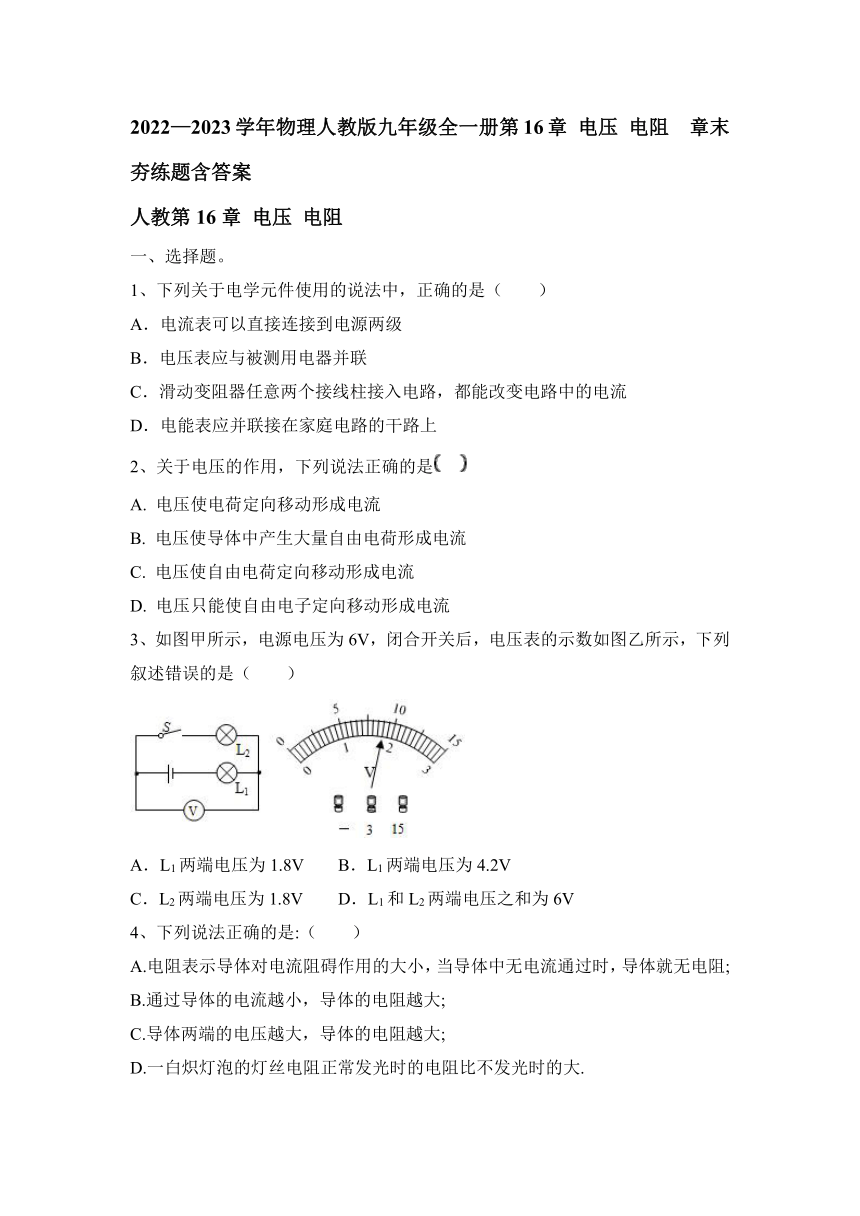 2022—2023 学年物理人教版九年级全一册第 16 章 电压 电阻 章末夯练题含答案

人教第 16 章 电压 电阻

一、选择题。

1、下列关于电学元件使用的说法中，正确的是（ ）

A．电流表可以直接连接到电源两级

B．电压表应与被测用电器并联

C．滑动变阻器任意两个接线柱接入电路，都能改变电路中的电流

D．电能表应并联接在家庭电路的干路上

2、关于电压的作用，下列说法正确的是( )

A. 电压使电荷定向移动形成电流

B. 电压使导体中产生大量自由电荷形成电流

C. 电压使自由电荷定向移动形成电流

D. 电压只能使自由电子定向移动形成电流

3、如图甲所示，电源电压为 6V，闭合开关后，电压表的示数如图乙所示，下列叙述错误的是（ ）

S $L_2$ $L_1$ V

0 5 10 15 0 1 2 3 V − 3 15

A．$L_1$ 两端电压为 1.8V B．$L_1$ 两端电压为 4.2V

C．$L_2$ 两端电压为 1.8V D．$L_1$ 和 $L_2$ 两端电压之和为 6V

4、下列说法正确的是:（ ）

A.电阻表示导体对电流阻碍作用的大小，当导体中无电流通过时，导体就无电阻;

B.通过导体的电流越小，导体的电阻越大;

C.导体两端的电压越大，导体的电阻越大;

D.一白炽灯泡的灯丝电阻正常发光时的电阻比不发光时的大.